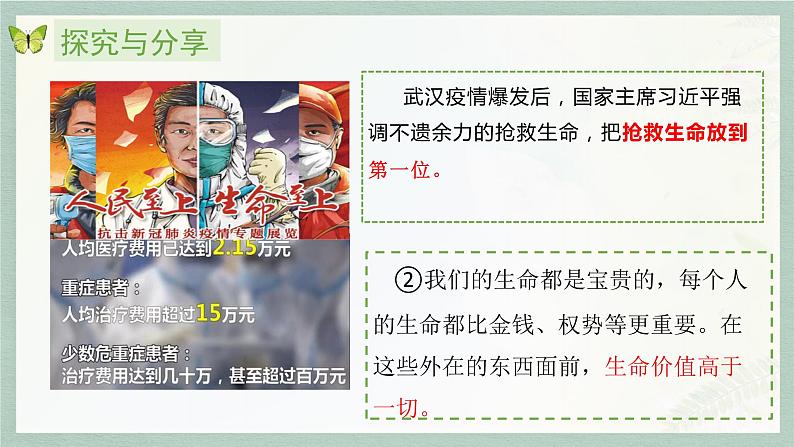 探究与分享

人民至上 生命至上

抗击新冠肺炎疫情专题展览

人均医疗费用已达到2.15万元

重症患者：
人均治疗费用超过15万元

少数危重症患者：
治疗费用达到几十万，甚至超过百万元

武汉疫情爆发后，国家主席习近平强调不遗余力的抢救生命，把抢救生命放到第一位。

②我们的生命都是宝贵的，每个人的生命都比金钱、权势等更重要。在这些外在的东西面前，生命价值高于一切。